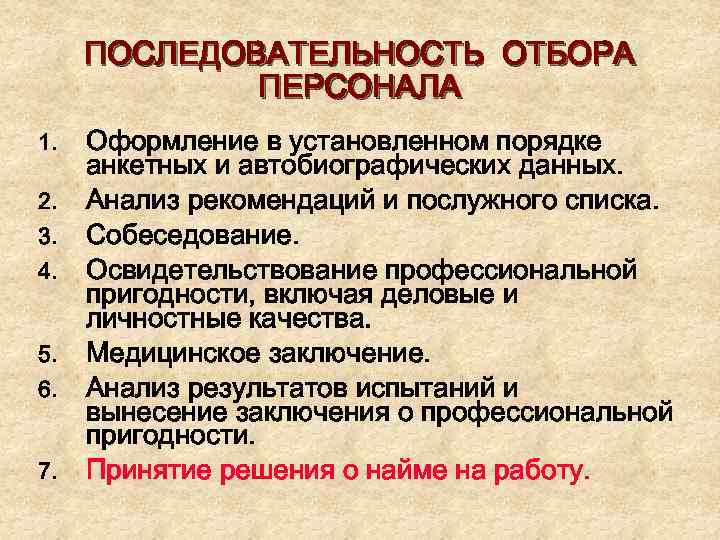 ПОСЛЕДОВАТЕЛЬНОСТЬ ОТБОРА ПЕРСОНАЛА

1. Оформление в установленном порядке анкетных и автобиографических данных.
2. Анализ рекомендаций и послужного списка.
3. Собеседование.
4. Освидетельствование профессиональной пригодности, включая деловые и личностные качества.
5. Медицинское заключение.
6. Анализ результатов испытаний и вынесение заключения о профессиональной пригодности.
7. Принятие решения о найме на работу.